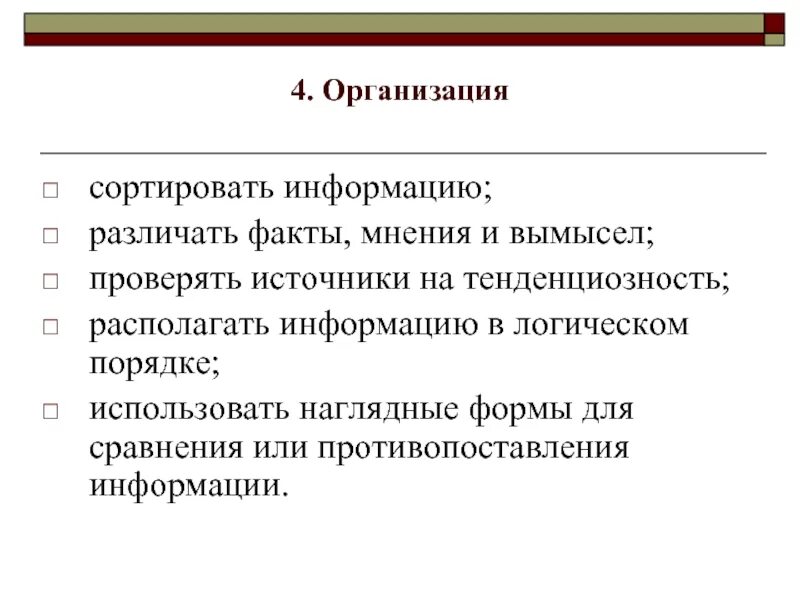 4. Организация

□ сортировать информацию;
□ различать факты, мнения и вымысел;
□ проверять источники на тенденциозность;
□ располагать информацию в логическом порядке;
□ использовать наглядные формы для сравнения или противопоставления информации.